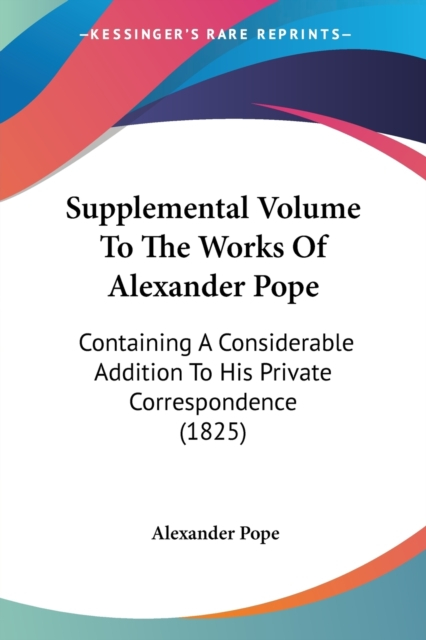 —KESSINGER'S RARE REPRINTS—

Supplemental Volume To The Works Of Alexander Pope

Containing A Considerable Addition To His Private Correspondence (1825)

Alexander Pope